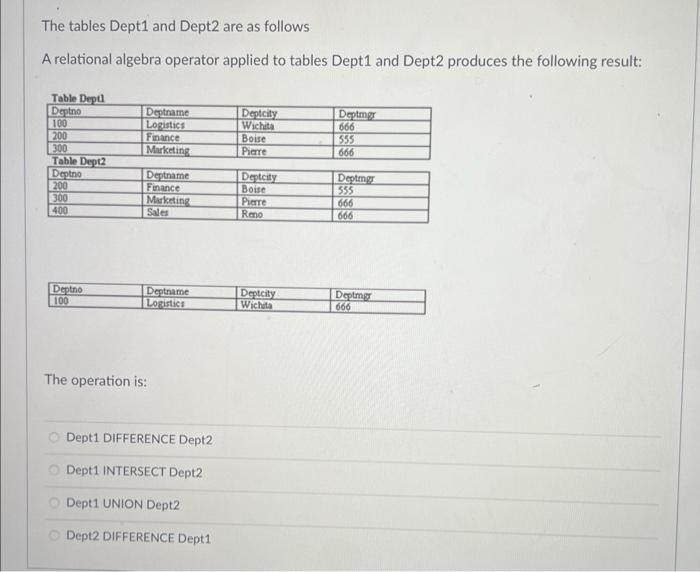 The tables Dept1 and Dept2 are as follows

A relational algebra operator applied to tables Dept1 and Dept2 produces the following result:

Table Dept1

| Deptno | Deptname | Deptcity | Deptmgr |
|---|---|---|---|
| 100 | Logistics | Wichita | 666 |
| 200 | Finance | Boise | 555 |
| 300 | Marketing | Pierre | 666 |

Table Dept2

| Deptno | Deptname | Deptcity | Deptmgr |
|---|---|---|---|
| 200 | Finance | Boise | 555 |
| 300 | Marketing | Pierre | 666 |
| 400 | Sales | Reno | 666 |

| Deptno | Deptname | Deptcity | Deptmgr |
|---|---|---|---|
| 100 | Logistics | Wichita | 666 |

The operation is:

Dept1 DIFFERENCE Dept2

Dept1 INTERSECT Dept2

Dept1 UNION Dept2

Dept2 DIFFERENCE Dept1